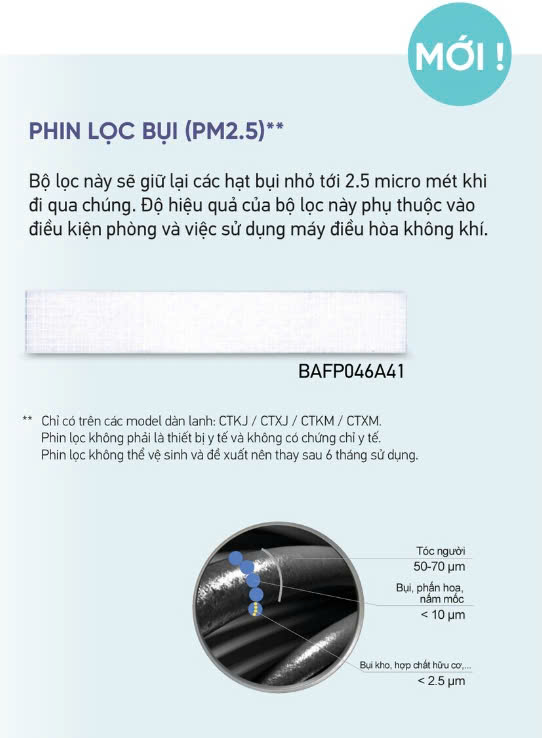 MỚI !

PHIN LỌC BỤI (PM2.5)**

Bộ lọc này sẽ giữ lại các hạt bụi nhỏ tới 2.5 micro mét khi đi qua chúng. Độ hiệu quả của bộ lọc này phụ thuộc vào điều kiện phòng và việc sử dụng máy điều hòa không khí.

BAFP046A41

** Chỉ có trên các model dàn lạnh: CTKJ / CTXJ / CTKM / CTXM.
Phin lọc không phải là thiết bị y tế và không có chứng chỉ y tế.
Phin lọc không thể vệ sinh và đề xuất nên thay sau 6 tháng sử dụng.

Tóc người
50-70 µm

Bụi, phấn hoa, nấm mốc
< 10 µm

Bụi kho, hợp chất hữu cơ,...
< 2.5 µm